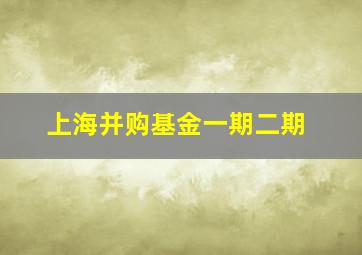 上海并购基金一期二期